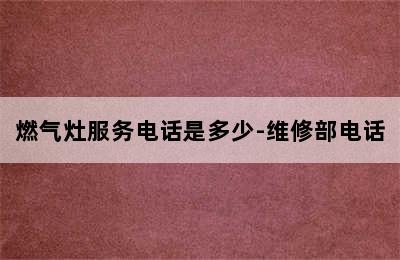 燃气灶服务电话是多少-维修部电话